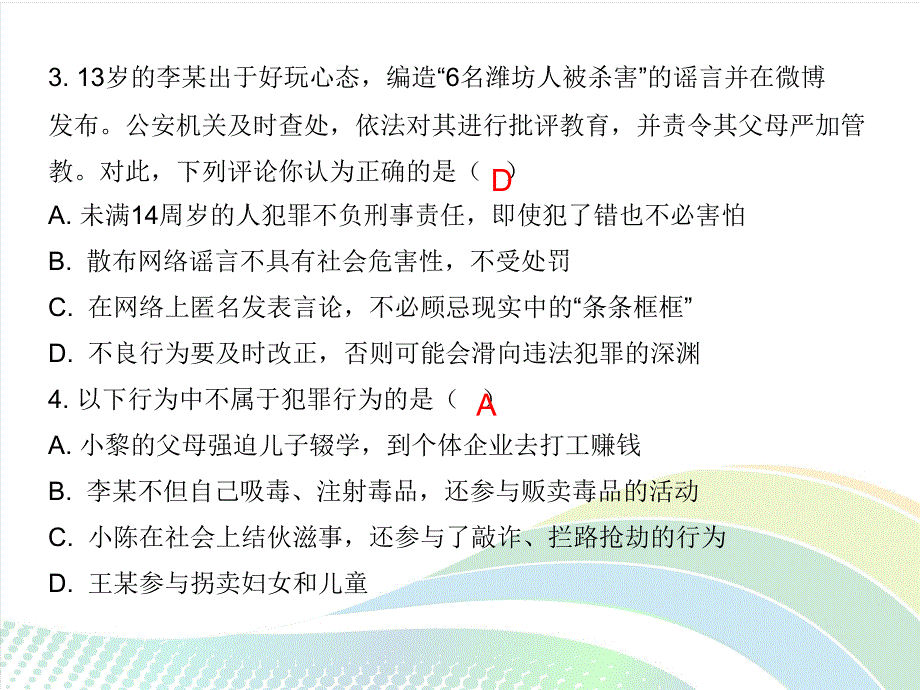 3. 13岁的李某出于好玩心态，编造“6名潍坊人被杀害”的谣言并在微博发布。公安机关及时查处，依法对其进行批评教育，并责令其父母严加管教。对此，下列评论你认为正确的是（ D ）

A. 未满14周岁的人犯罪不负刑事责任，即使犯了错也不必害怕

B. 散布网络谣言不具有社会危害性，不受处罚

C. 在网络上匿名发表言论，不必顾忌现实中的“条条框框”

D. 不良行为要及时改正，否则可能会滑向违法犯罪的深渊

4. 以下行为中不属于犯罪行为的是（ A ）

A. 小黎的父母强迫儿子辍学，到个体企业去打工赚钱

B. 李某不但自己吸毒、注射毒品，还参与贩卖毒品的活动

C. 小陈在社会上结伙滋事，还参与了敲诈、拦路抢劫的行为

D. 王某参与拐卖妇女和儿童